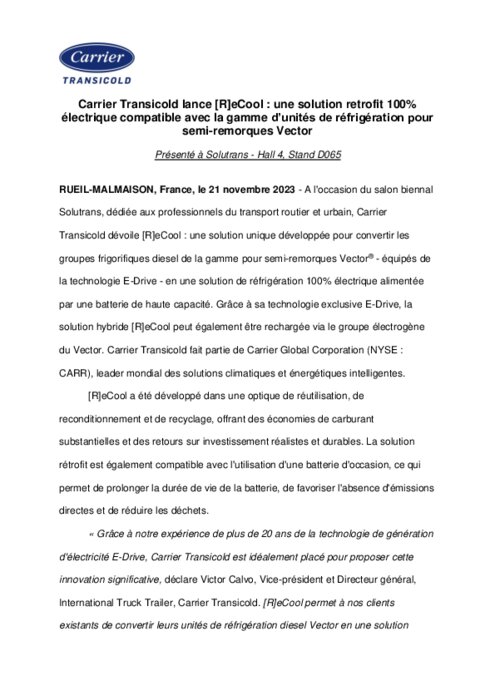 Carrier
TRANSICOLD

Carrier Transicold lance [R]eCool : une solution retrofit 100% électrique compatible avec la gamme d'unités de réfrigération pour semi-remorques Vector

Présenté à Solutrans - Hall 4, Stand D065

RUEIL-MALMAISON, France, le 21 novembre 2023 - A l'occasion du salon biennal Solutrans, dédiée aux professionnels du transport routier et urbain, Carrier Transicold dévoile [R]eCool : une solution unique développée pour convertir les groupes frigorifiques diesel de la gamme pour semi-remorques Vector® - équipés de la technologie E-Drive - en une solution de réfrigération 100% électrique alimentée par une batterie de haute capacité. Grâce à sa technologie exclusive E-Drive, la solution hybride [R]eCool peut également être rechargée via le groupe électrogène du Vector. Carrier Transicold fait partie de Carrier Global Corporation (NYSE : CARR), leader mondial des solutions climatiques et énergétiques intelligentes.

[R]eCool a été développé dans une optique de réutilisation, de reconditionnement et de recyclage, offrant des économies de carburant substantielles et des retours sur investissement réalistes et durables. La solution rétrofit est également compatible avec l'utilisation d'une batterie d'occasion, ce qui permet de prolonger la durée de vie de la batterie, de favoriser l'absence d'émissions directes et de réduire les déchets.

« Grâce à notre expérience de plus de 20 ans de la technologie de génération d'électricité E-Drive, Carrier Transicold est idéalement placé pour proposer cette innovation significative, déclare Victor Calvo, Vice-président et Directeur général, International Truck Trailer, Carrier Transicold. [R]eCool permet à nos clients existants de convertir leurs unités de réfrigération diesel Vector en une solution